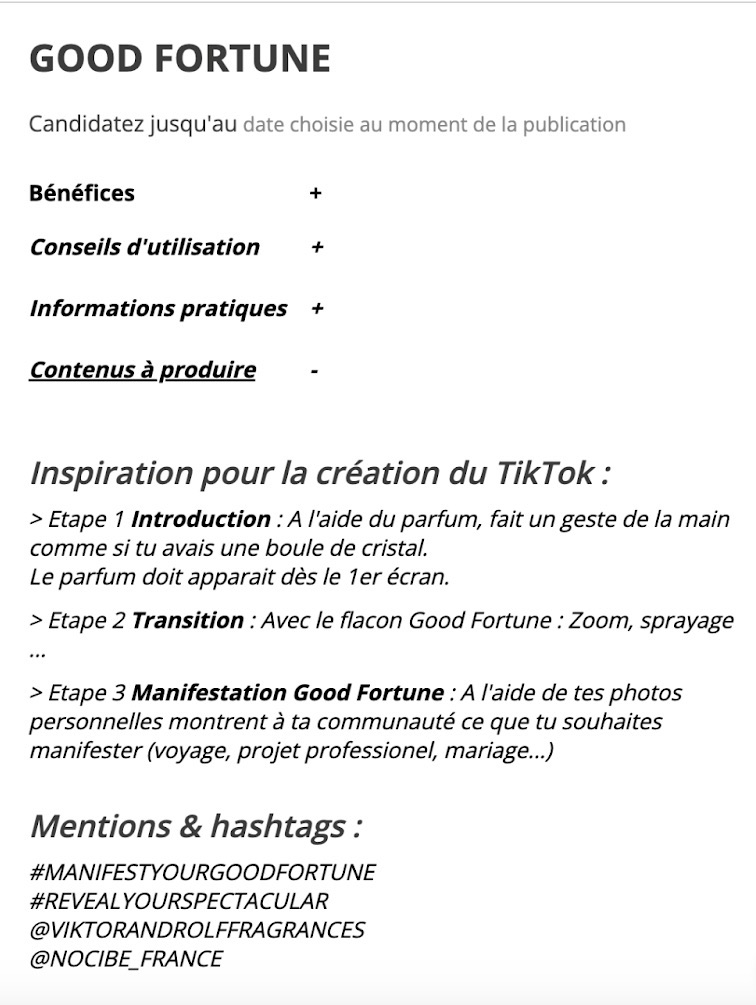 GOOD FORTUNE

Candidatez jusqu'au date choisie au moment de la publication

Bénéfices +

Conseils d'utilisation +

Informations pratiques +

Contenus à produire -

Inspiration pour la création du TikTok :

> Etape 1 Introduction : A l'aide du parfum, fait un geste de la main comme si tu avais une boule de cristal.
Le parfum doit apparait dès le 1er écran.

> Etape 2 Transition : Avec le flacon Good Fortune : Zoom, sprayage ...

> Etape 3 Manifestation Good Fortune : A l'aide de tes photos personnelles montrent à ta communauté ce que tu souhaites manifester (voyage, projet professionel, mariage...)

Mentions & hashtags :

#MANIFESTYOURGOODFORTUNE
#REVEALYOURSPECTACULAR
@VIKTORANDROLFFRAGRANCES
@NOCIBE_FRANCE